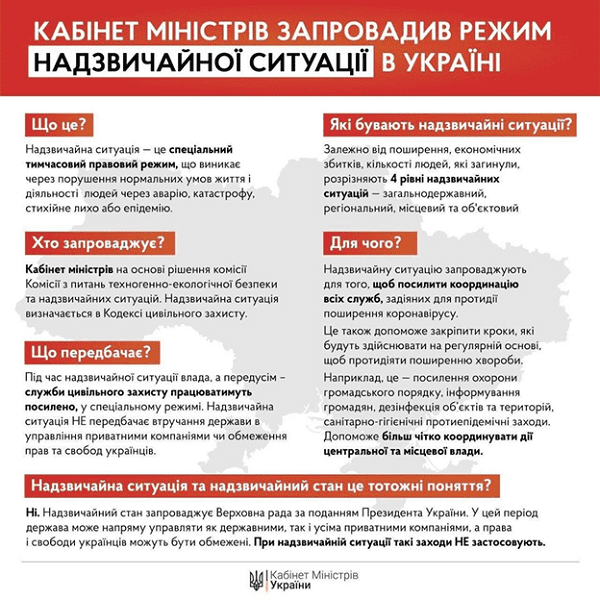 КАБІНЕТ МІНІСТРІВ ЗАПРОВАДИВ РЕЖИМ НАДЗВИЧАЙНОЇ СИТУАЦІЇ В УКРАЇНІ

Що це?

Надзвичайна ситуація — це спеціальний тимчасовий правовий режим, що виникає через порушення нормальних умов життя і діяльності людей через аварію, катастрофу, стихійне лихо або епідемію.

Хто запроваджує?

Кабінет міністрів на основі рішення комісії Комісії з питань техногенно-екологічної безпеки та надзвичайних ситуацій. Надзвичайна ситуація визначається в Кодексі цивільного захисту.

Що передбачає?

Під час надзвичайної ситуації влада, а передусім – служби цивільного захисту працюватимуть посилено, у спеціальному режимі. Надзвичайна ситуація НЕ передбачає втручання держави в управління приватними компаніями чи обмеження прав та свобод українців.

Які бувають надзвичайні ситуації?

Залежно від поширення, економічних збитків, кількості людей, які загинули, розрізняють 4 рівні надзвичайних ситуацій — загальнодержавний, регіональний, місцевий та об'єктовий

Для чого?

Надзвичайну ситуацію запроваджують для того, щоб посилити координацію всіх служб, задіяних для протидії поширення коронавірусу.

Це також допоможе закріпити кроки, які будуть здійснювати на регулярній основі, щоб протидіяти поширенню хвороби.

Наприклад, це — посилення охорони громадського порядку, інформування громадян, дезінфекція об'єктів та територій, санітарно-гігієнічні протиепідемічні заходи. Допоможе більш чітко координувати дії центральної та місцевої влади.

Надзвичайна ситуація та надзвичайний стан це тотожні поняття?

Ні. Надзвичайний стан запроваджує Верховна рада за поданням Президента України. У цей період держава може напряму управляти як державними, так і усіма приватними компаніями, а права і свободи українців можуть бути обмежені. При надзвичайній ситуації такі заходи НЕ застосовують.

Кабінет Міністрів України